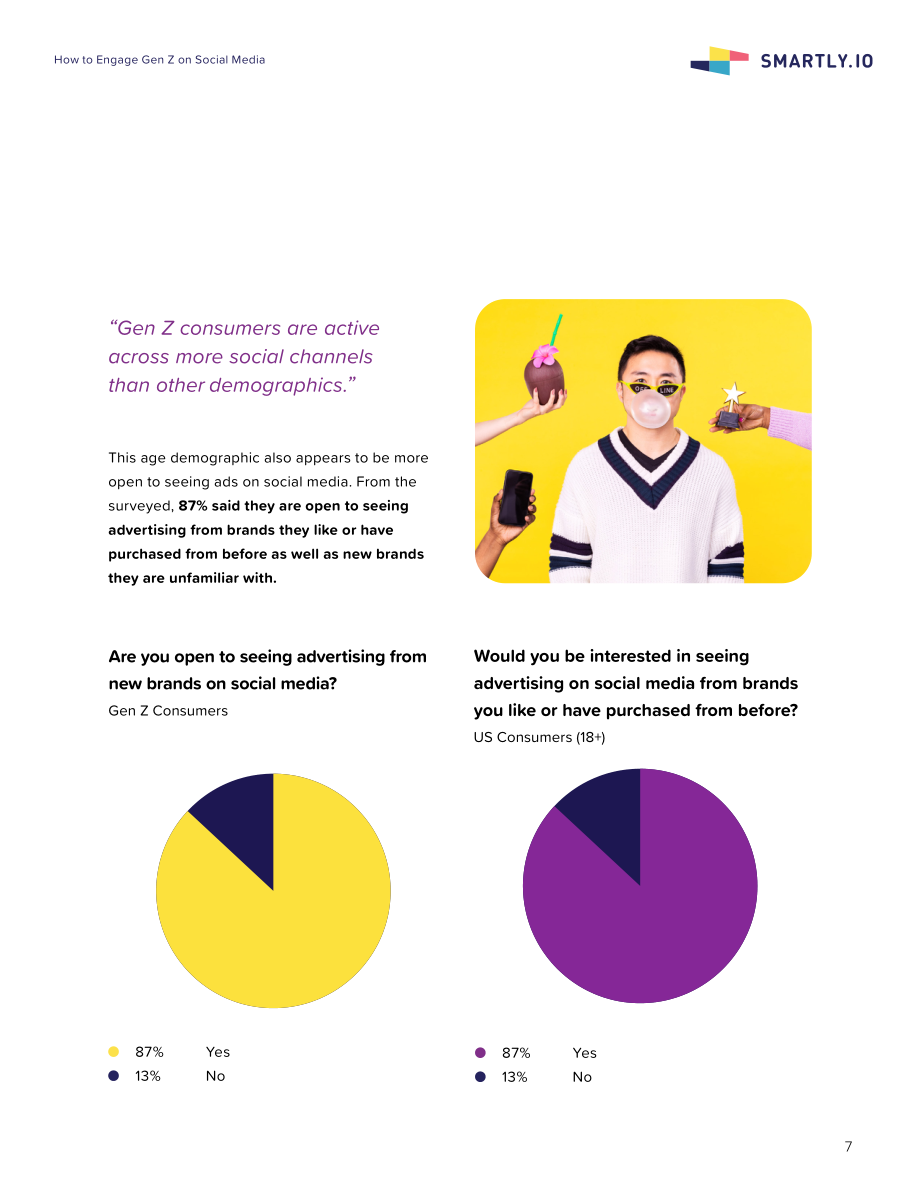 How to Engage Gen Z on Social Media

SMARTLY.IO

"Gen Z consumers are active across more social channels than other demographics."

This age demographic also appears to be more open to seeing ads on social media. From the surveyed, 87% said they are open to seeing advertising from brands they like or have purchased from before as well as new brands they are unfamiliar with.

Are you open to seeing advertising from new brands on social media?
Gen Z Consumers

• 87% Yes
• 13% No

Would you be interested in seeing advertising on social media from brands you like or have purchased from before?
US Consumers (18+)

• 87% Yes
• 13% No

7